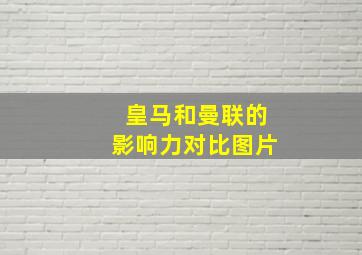 皇马和曼联的
影响力对比图片